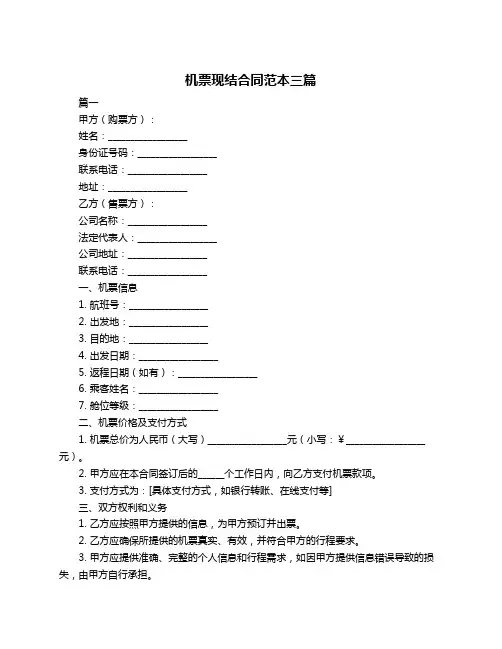 机票现结合同范本三篇

篇一

甲方（购票方）：

姓名：________________

身份证号码：________________

联系电话：________________

地址：________________

乙方（售票方）：

公司名称：________________

法定代表人：________________

公司地址：________________

联系电话：________________

一、机票信息

1. 航班号：________________

2. 出发地：________________

3. 目的地：________________

4. 出发日期：________________

5. 返程日期（如有）：________________

6. 乘客姓名：________________

7. 舱位等级：________________

二、机票价格及支付方式

1. 机票总价为人民币（大写）________________元（小写：￥________________元）。

2. 甲方应在本合同签订后的_____个工作日内，向乙方支付机票款项。

3. 支付方式为：[具体支付方式，如银行转账、在线支付等]

三、双方权利和义务

1. 乙方应按照甲方提供的信息，为甲方预订并出票。

2. 乙方应确保所提供的机票真实、有效，并符合甲方的行程要求。

3. 甲方应提供准确、完整的个人信息和行程需求，如因甲方提供信息错误导致的损失，由甲方自行承担。